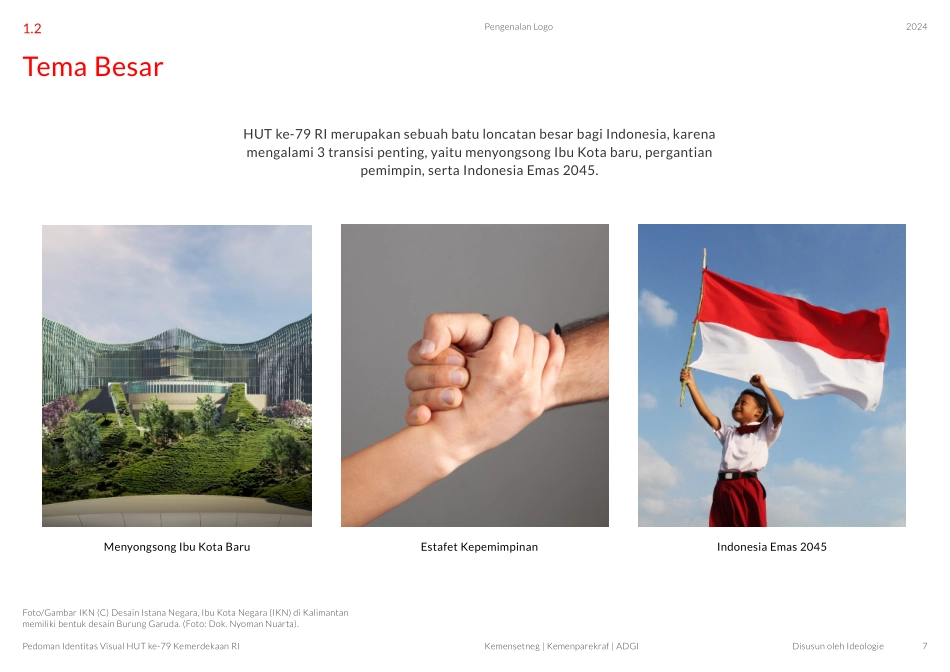 1.2

Pengenalan Logo

2024

Tema Besar

HUT ke-79 RI merupakan sebuah batu loncatan besar bagi Indonesia, karena mengalami 3 transisi penting, yaitu menyongsong Ibu Kota baru, pergantian pemimpin, serta Indonesia Emas 2045.

Menyongsong Ibu Kota Baru

Estafet Kepemimpinan

Indonesia Emas 2045

Foto/Gambar IKN (C) Desain Istana Negara, Ibu Kota Negara (IKN) di Kalimantan memiliki bentuk desain Burung Garuda. (Foto: Dok. Nyoman Nuarta).

Pedoman Identitas Visual HUT ke-79 Kemerdekaan RI

Kemensetneg | Kemenparekraf | ADGI

Disusun oleh Ideologie

7